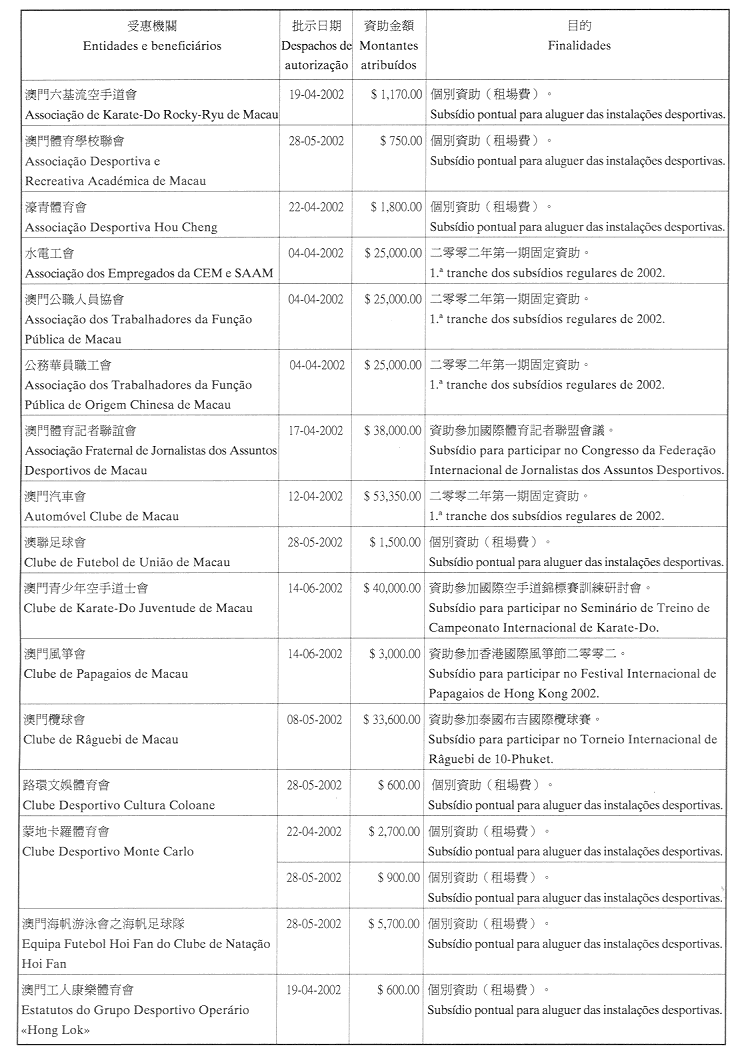 | 受惠機關 Entidades e beneficiários | 批示日期 Despachos de autorização | 資助金額 Montantes atribuídos | 目的 Finalidades |
|---|---|---|---|
| 澳門六基流空手道會 Associação de Karate-Do Rocky-Ryu de Macau | 19-04-2002 | $ 1,170.00 | 個別資助（租場費）。 Subsídio pontual para aluguer das instalações desportivas. |
| 澳門體育學校聯會 Associação Desportiva e Recreativa Académica de Macau | 28-05-2002 | $ 750.00 | 個別資助（租場費）。 Subsídio pontual para aluguer das instalações desportivas. |
| 濠青體育會 Associação Desportiva Hou Cheng | 22-04-2002 | $ 1,800.00 | 個別資助（租場費）。 Subsídio pontual para aluguer das instalações desportivas. |
| 水電工會 Associação dos Empregados da CEM e SAAM | 04-04-2002 | $ 25,000.00 | 二零零二年第一期固定資助。 1.ª tranche dos subsídios regulares de 2002. |
| 澳門公職人員協會 Associação dos Trabalhadores da Função Pública de Macau | 04-04-2002 | $ 25,000.00 | 二零零二年第一期固定資助。 1.ª tranche dos subsídios regulares de 2002. |
| 公務華員職工會 Associação dos Trabalhadores da Função Pública de Origem Chinesa de Macau | 04-04-2002 | $ 25,000.00 | 二零零二年第一期固定資助。 1.ª tranche dos subsídios regulares de 2002. |
| 澳門體育記者聯誼會 Associação Fraternal de Jornalistas dos Assuntos Desportivos de Macau | 17-04-2002 | $ 38,000.00 | 資助參加國際體育記者聯盟會議。 Subsídio para participar no Congresso da Federação Internacional de Jornalistas dos Assuntos Desportivos. |
| 澳門汽車會 Automóvel Clube de Macau | 12-04-2002 | $ 53,350.00 | 二零零二年第一期固定資助。 1.ª tranche dos subsídios regulares de 2002. |
| 澳聯足球會 Clube de Futebol de União de Macau | 28-05-2002 | $ 1,500.00 | 個別資助（租場費）。 Subsídio pontual para aluguer das instalações desportivas. |
| 澳門青少年空手道士會 Clube de Karate-Do Juventude de Macau | 14-06-2002 | $ 40,000.00 | 資助參加國際空手道錦標賽訓練研討會。 Subsídio para participar no Seminário de Treino de Campeonato Internacional de Karate-Do. |
| 澳門風箏會 Clube de Papagaios de Macau | 14-06-2002 | $ 3,000.00 | 資助參加香港國際風箏節二零零二。 Subsídio para participar no Festival Internacional de Papagaios de Hong Kong 2002. |
| 澳門欖球會 Clube de Râguebi de Macau | 08-05-2002 | $ 33,600.00 | 資助參加泰國布吉國際欖球賽。 Subsídio para participar no Torneio Internacional de Râguebi de 10-Phuket. |
| 路環文娛體育會 Clube Desportivo Cultura Coloane | 28-05-2002 | $ 600.00 | 個別資助（租場費）。 Subsídio pontual para aluguer das instalações desportivas. |
| 蒙地卡羅體育會 Clube Desportivo Monte Carlo | 22-04-2002 | $ 2,700.00 | 個別資助（租場費）。 Subsídio pontual para aluguer das instalações desportivas. |
| | 28-05-2002 | $ 900.00 | 個別資助（租場費）。 Subsídio pontual para aluguer das instalações desportivas. |
| 澳門海帆游泳會之海帆足球隊 Equipa Futebol Hoi Fan do Clube de Natação Hoi Fan | 28-05-2002 | $ 5,700.00 | 個別資助（租場費）。 Subsídio pontual para aluguer das instalações desportivas. |
| 澳門工人康樂體育會 Estatutos do Grupo Desportivo Operário «Hong Lok» | 19-04-2002 | $ 600.00 | 個別資助（租場費）。 Subsídio pontual para aluguer das instalações desportivas. |